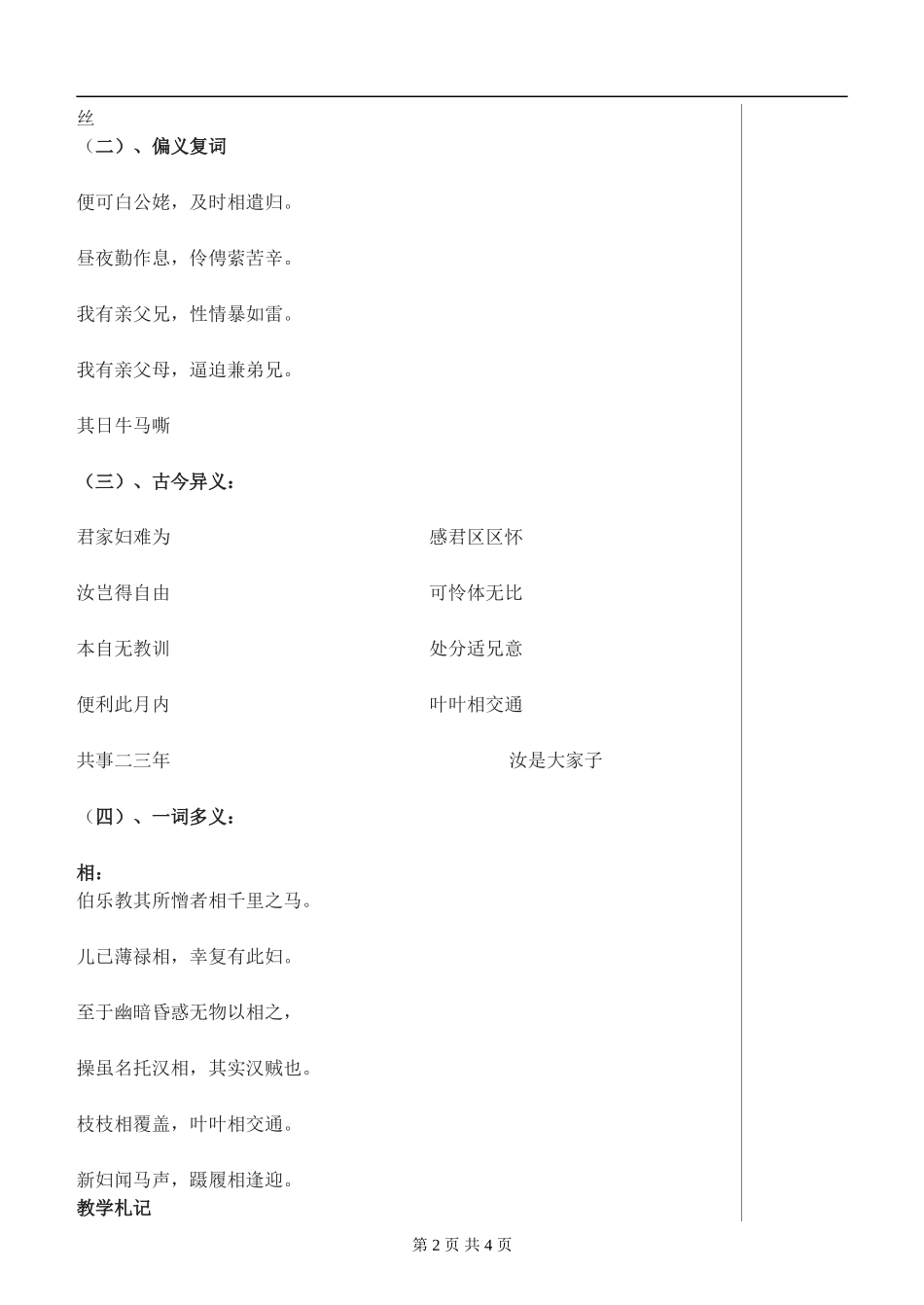 丝
（二）、偏义复词

便可白公姥，及时相遣归。

昼夜勤作息，伶俜萦苦辛。

我有亲父兄，性情暴如雷。

我有亲父母，逼迫兼弟兄。

其日牛马嘶

（三）、古今异义：

君家妇难为

汝岂得自由

本自无教训

便利此月内

共事二三年

感君区区怀

可怜体无比

处分适兄意

叶叶相交通

汝是大家子

（四）、一词多义：

相：
伯乐教其所憎者相千里之马。

儿已薄禄相，幸复有此妇。

至于幽暗昏惑无物以相之，

操虽名托汉相，其实汉贼也。

枝枝相覆盖，叶叶相交通。

新妇闻马声，蹑履相逢迎。
教学札记

第 2 页 共 4 页